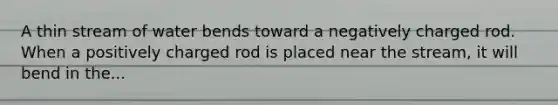 A thin stream of water bends toward a negatively charged rod. When a positively charged rod is placed near the stream, it will bend in the...